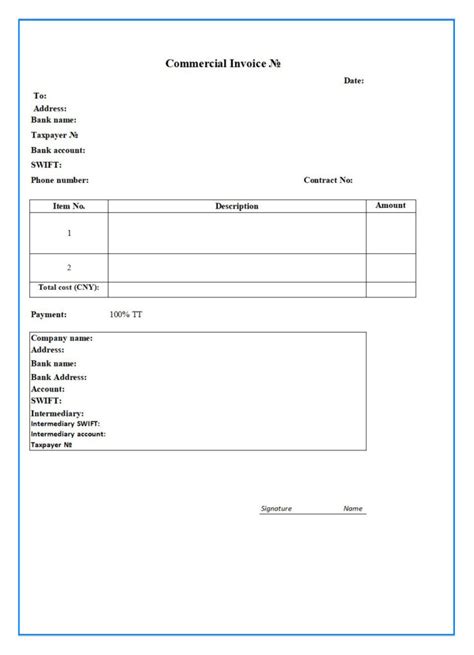 Commercial Invoice №

Date:

To:
Address:
Bank name:
Taxpayer №
Bank account:
SWIFT:
Phone number:

Contract No:

| Item No. | Description | Amount |
|---|---|---|
| 1 | | |
| 2 | | |
| Total cost (CNY): | | |

Payment: 100% TT

Company name:
Address:
Bank name:
Bank Address:
Account:
SWIFT:
Intermediary:
Intermediary SWIFT:
Intermediary account:
Taxpayer №

Signature Name